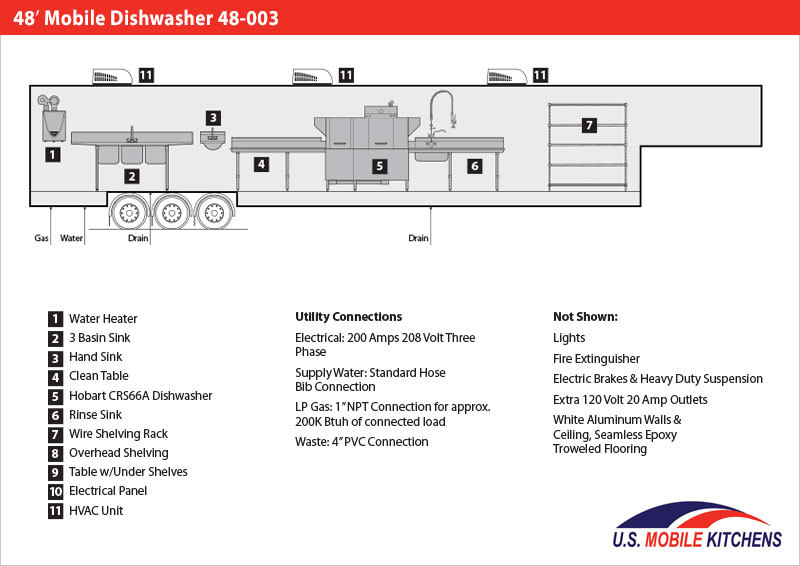 48′ Mobile Dishwasher 48-003

11 11 11

1 2 3 4 5 6 7

Gas Water Drain Drain

1 Water Heater
2 3 Basin Sink
3 Hand Sink
4 Clean Table
5 Hobart CRS66A Dishwasher
6 Rinse Sink
7 Wire Shelving Rack
8 Overhead Shelving
9 Table w/Under Shelves
10 Electrical Panel
11 HVAC Unit

Utility Connections

Electrical: 200 Amps 208 Volt Three Phase

Supply Water: Standard Hose Bib Connection

LP Gas: 1″NPT Connection for approx. 200K Btuh of connected load

Waste: 4″PVC Connection

Not Shown:

Lights

Fire Extinguisher

Electric Brakes & Heavy Duty Suspension

Extra 120 Volt 20 Amp Outlets

White Aluminum Walls & Ceiling, Seamless Epoxy Troweled Flooring

U.S. MOBILE KITCHENS